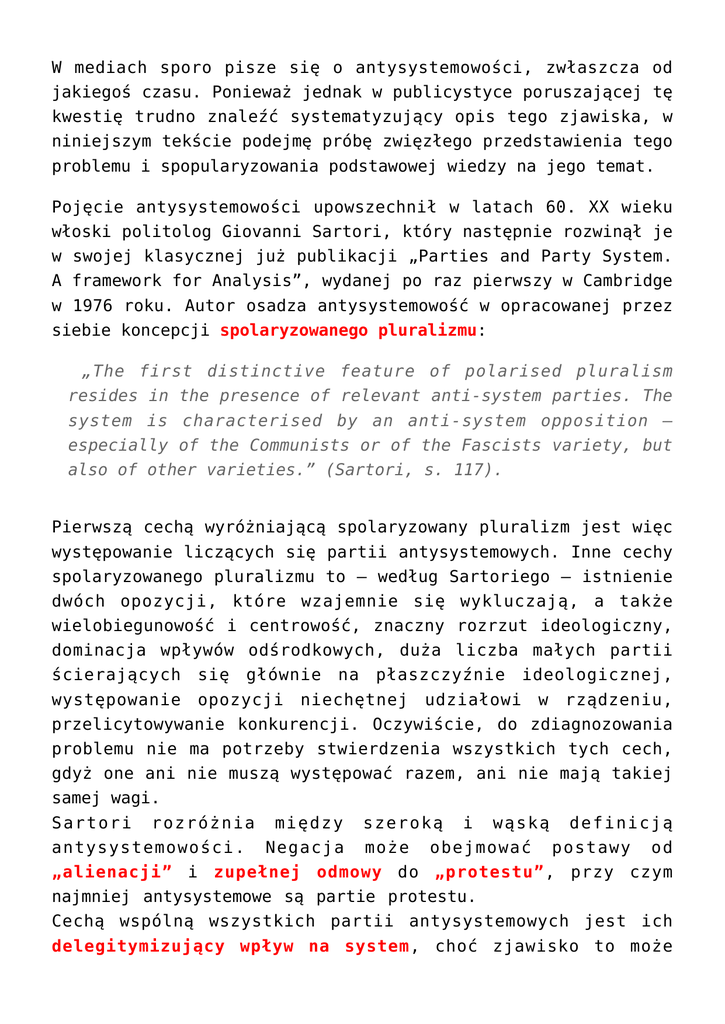 W mediach sporo pisze się o antysystemowości, zwłaszcza od jakiegoś czasu. Ponieważ jednak w publicystyce poruszającej tę kwestię trudno znaleźć systematyzujący opis tego zjawiska, w niniejszym tekście podejmę próbę zwięzłego przedstawienia tego problemu i spopularyzowania podstawowej wiedzy na jego temat.

Pojęcie antysystemowości upowszechnił w latach 60. XX wieku włoski politolog Giovanni Sartori, który następnie rozwinął je w swojej klasycznej już publikacji „Parties and Party System. A framework for Analysis", wydanej po raz pierwszy w Cambridge w 1976 roku. Autor osadza antysystemowość w opracowanej przez siebie koncepcji spolaryzowanego pluralizmu:

„The first distinctive feature of polarised pluralism resides in the presence of relevant anti-system parties. The system is characterised by an anti-system opposition – especially of the Communists or of the Fascists variety, but also of other varieties." (Sartori, s. 117).

Pierwszą cechą wyróżniającą spolaryzowany pluralizm jest więc występowanie liczących się partii antysystemowych. Inne cechy spolaryzowanego pluralizmu to – według Sartoriego – istnienie dwóch opozycji, które wzajemnie się wykluczają, a także wielobiegunowość i centrowość, znaczny rozrzut ideologiczny, dominacja wpływów odśrodkowych, duża liczba małych partii ścierających się głównie na płaszczyźnie ideologicznej, występowanie opozycji niechętnej udziałowi w rządzeniu, przelicytowywanie konkurencji. Oczywiście, do zdiagnozowania problemu nie ma potrzeby stwierdzenia wszystkich tych cech, gdyż one ani nie muszą występować razem, ani nie mają takiej samej wagi.
Sartori rozróżnia między szeroką i wąską definicją antysystemowości. Negacja może obejmować postawy od „alienacji" i zupełnej odmowy do „protestu", przy czym najmniej antysystemowe są partie protestu.
Cechą wspólną wszystkich partii antysystemowych jest ich delegitymizujący wpływ na system, choć zjawisko to może